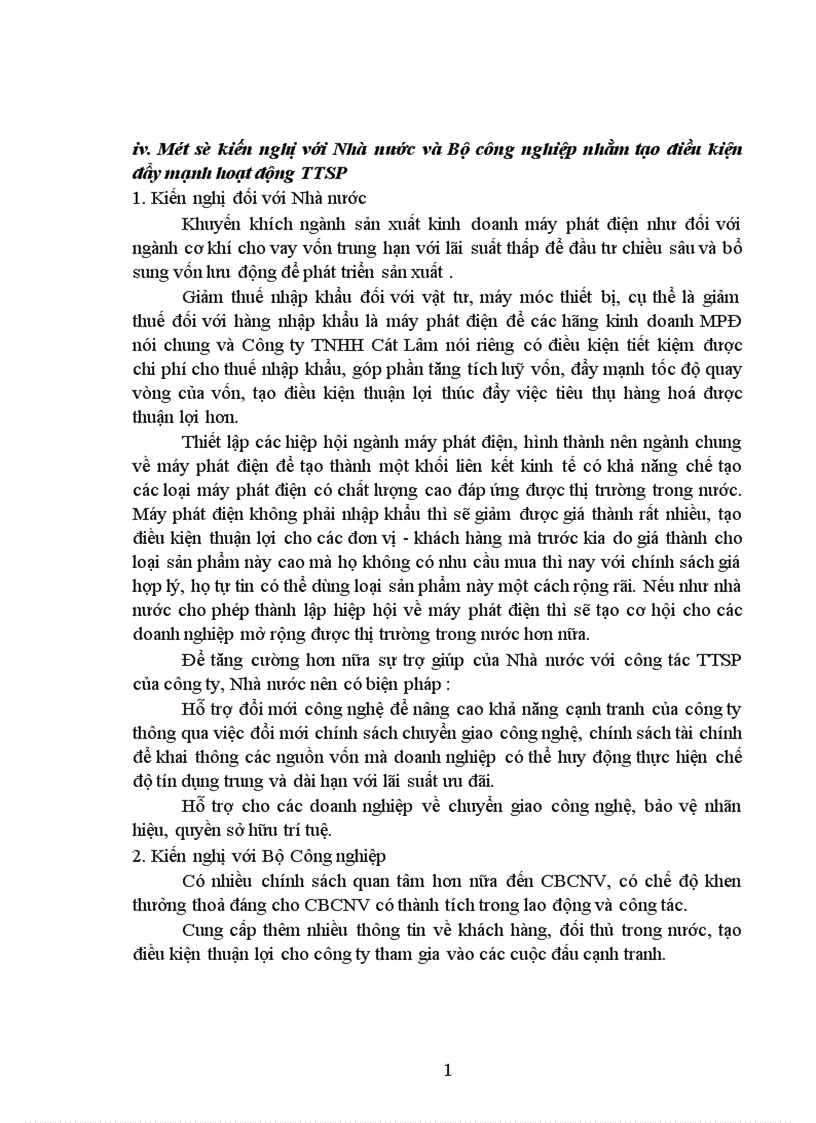 iv. Mét sè kiến nghị với Nhà nước và Bộ công nghiệp nhằm tạo điều kiện đẩy mạnh hoạt động TTSP
1. Kiến nghị đối với Nhà nước

Khuyến khích ngành sản xuất kinh doanh máy phát điện như đối với ngành cơ khí cho vay vốn trung hạn với lãi suất thấp để đầu tư chiều sâu và bổ sung vốn lưu động để phát triển sản xuất .

Giảm thuế nhập khẩu đối với vật tư, máy móc thiết bị, cụ thể là giảm thuế đối với hàng nhập khẩu là máy phát điện để các hãng kinh doanh MPĐ nói chung và Công ty TNHH Cát Lâm nói riêng có điều kiện tiết kiệm được chi phí cho thuế nhập khẩu, góp phần tăng tích luỹ vốn, đẩy mạnh tốc độ quay vòng của vốn, tạo điều kiện thuận lợi thúc đẩy việc tiêu thụ hàng hoá được thuận lợi hơn.

Thiết lập các hiệp hội ngành máy phát điện, hình thành nên ngành chung về máy phát điện để tạo thành một khối liên kết kinh tế có khả năng chế tạo các loại máy phát điện có chất lượng cao đáp ứng được thị trường trong nước. Máy phát điện không phải nhập khẩu thì sẽ giảm được giá thành rất nhiều, tạo điều kiện thuận lợi cho các đơn vị - khách hàng mà trước kia do giá thành cho loại sản phẩm này cao mà họ không có nhu cầu mua thì nay với chính sách giá hợp lý, họ tự tin có thể dùng loại sản phẩm này một cách rộng rãi. Nếu như nhà nước cho phép thành lập hiệp hội về máy phát điện thì sẽ tạo cơ hội cho các doanh nghiệp mở rộng được thị trường trong nước hơn nữa.

Để tăng cường hơn nữa sự trợ giúp của Nhà nước với công tác TTSP của công ty, Nhà nước nên có biện pháp :

Hỗ trợ đổi mới công nghệ để nâng cao khả năng cạnh tranh của công ty thông qua việc đổi mới chính sách chuyển giao công nghệ, chính sách tài chính để khai thông các nguồn vốn mà doanh nghiệp có thể huy động thực hiện chế độ tín dụng trung và dài hạn với lãi suất ưu đãi.

Hỗ trợ cho các doanh nghiệp về chuyển giao công nghệ, bảo vệ nhãn hiệu, quyền sở hữu trí tuệ.
2. Kiến nghị với Bộ Công nghiệp

Có nhiều chính sách quan tâm hơn nữa đến CBCNV, có chế độ khen thưởng thoả đáng cho CBCNV có thành tích trong lao động và công tác.

Cung cấp thêm nhiều thông tin về khách hàng, đối thủ trong nước, tạo điều kiện thuận lợi cho công ty tham gia vào các cuộc đấu cạnh tranh.

1